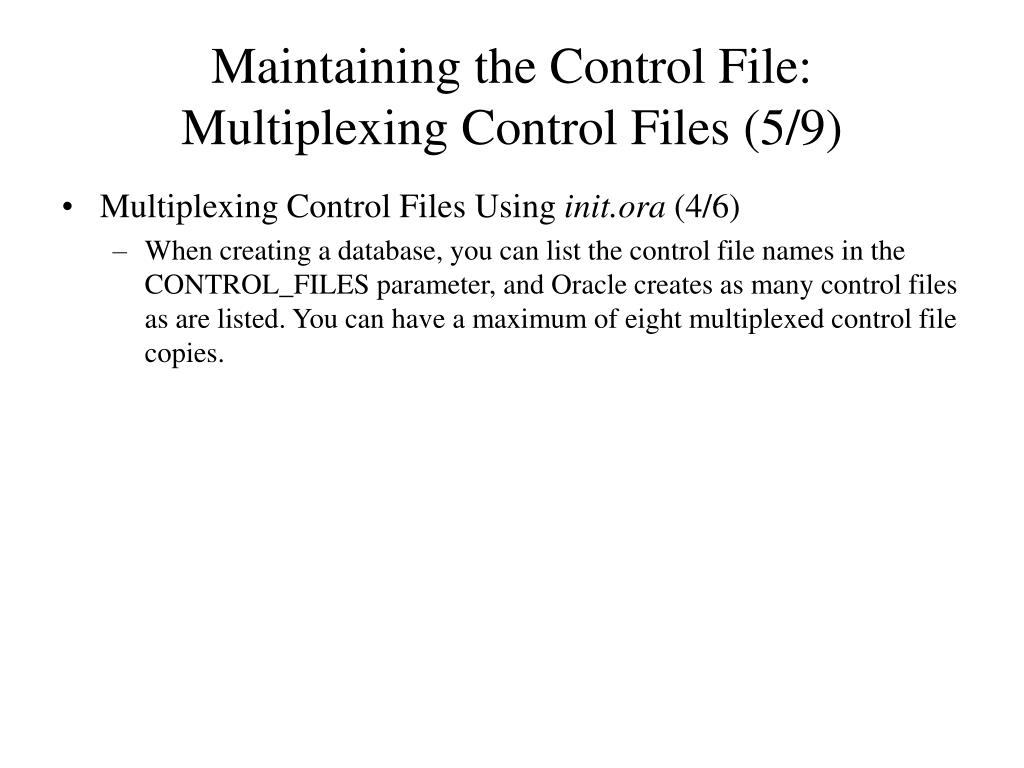 Maintaining the Control File: Multiplexing Control Files (5/9)

• Multiplexing Control Files Using init.ora (4/6)

– When creating a database, you can list the control file names in the CONTROL_FILES parameter, and Oracle creates as many control files as are listed. You can have a maximum of eight multiplexed control file copies.